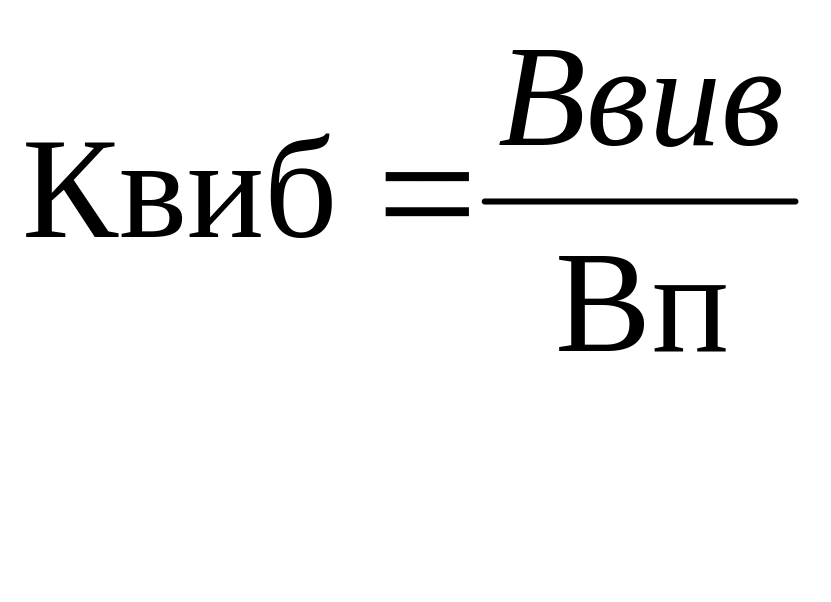 $Квиб = \frac{Ввив}{Вп}$